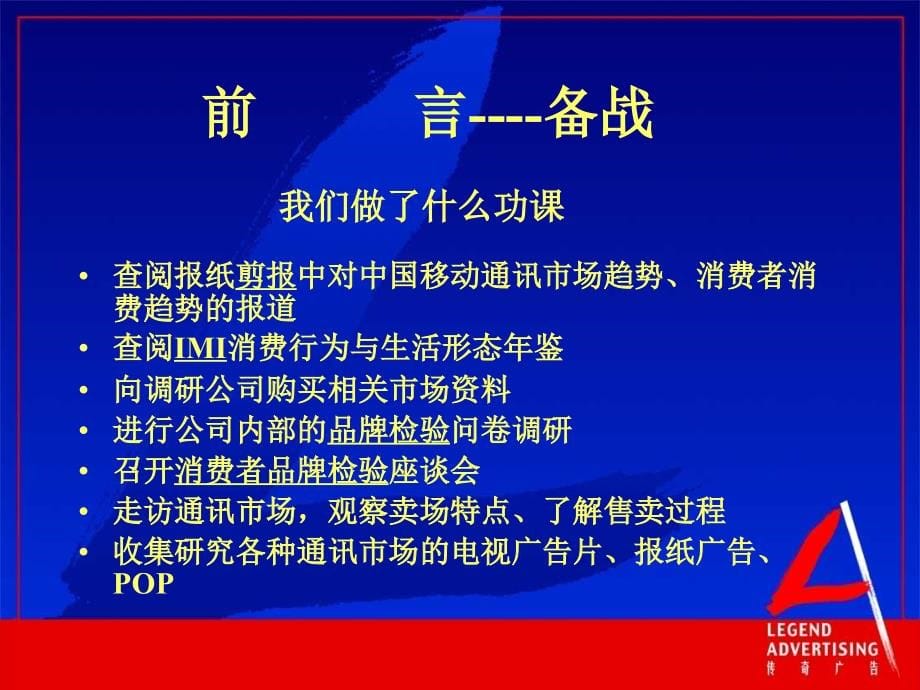 前　　言----备战

我们做了什么功课

• 查阅报纸剪报中对中国移动通讯市场趋势、消费者消费趋势的报道
• 查阅IMI消费行为与生活形态年鉴
• 向调研公司购买相关市场资料
• 进行公司内部的品牌检验问卷调研
• 召开消费者品牌检验座谈会
• 走访通讯市场，观察卖场特点、了解售卖过程
• 收集研究各种通讯市场的电视广告片、报纸广告、POP

LEGEND ADVERTISING
传奇广告